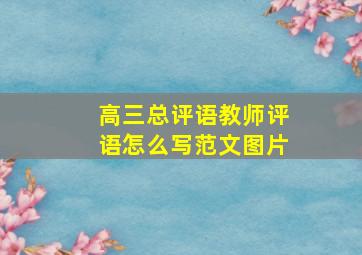 高三总评语教师评语怎么写范文图片